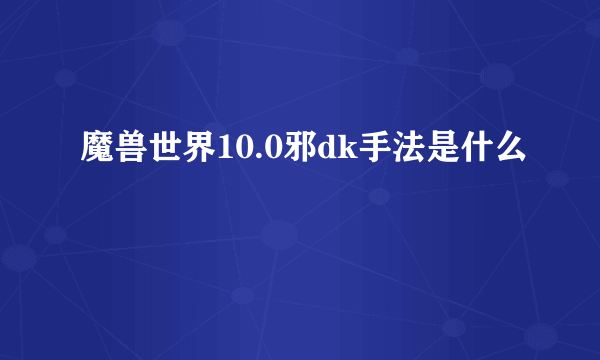 魔兽世界10.0邪dk手法是什么